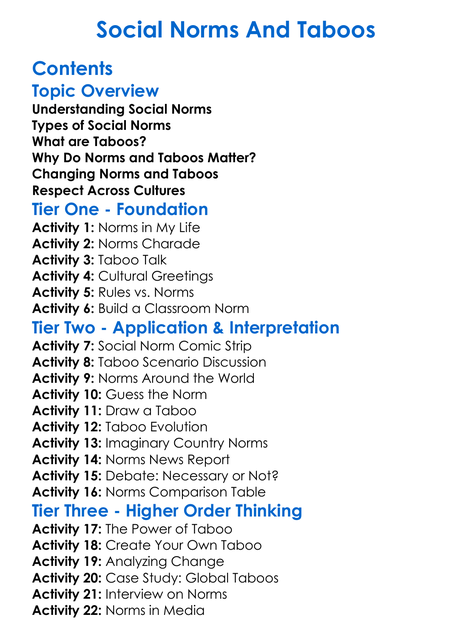 Social Norms And Taboos

Contents

Topic Overview

Understanding Social Norms
Types of Social Norms
What are Taboos?
Why Do Norms and Taboos Matter?
Changing Norms and Taboos
Respect Across Cultures

Tier One - Foundation

Activity 1: Norms in My Life
Activity 2: Norms Charade
Activity 3: Taboo Talk
Activity 4: Cultural Greetings
Activity 5: Rules vs. Norms
Activity 6: Build a Classroom Norm

Tier Two - Application & Interpretation

Activity 7: Social Norm Comic Strip
Activity 8: Taboo Scenario Discussion
Activity 9: Norms Around the World
Activity 10: Guess the Norm
Activity 11: Draw a Taboo
Activity 12: Taboo Evolution
Activity 13: Imaginary Country Norms
Activity 14: Norms News Report
Activity 15: Debate: Necessary or Not?
Activity 16: Norms Comparison Table

Tier Three - Higher Order Thinking

Activity 17: The Power of Taboo
Activity 18: Create Your Own Taboo
Activity 19: Analyzing Change
Activity 20: Case Study: Global Taboos
Activity 21: Interview on Norms
Activity 22: Norms in Media